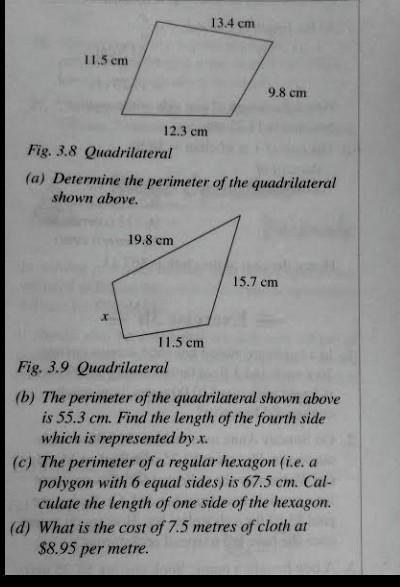 13.4 cm
11.5 cm
9.8 cm
12.3 cm
Fig. 3.8 Quadrilateral

(a) Determine the perimeter of the quadrilateral shown above.

19.8 cm
15.7 cm
$x$
11.5 cm
Fig. 3.9 Quadrilateral

(b) The perimeter of the quadrilateral shown above is 55.3 cm. Find the length of the fourth side which is represented by $x$.

(c) The perimeter of a regular hexagon (i.e. a polygon with 6 equal sides) is 67.5 cm. Calculate the length of one side of the hexagon.

(d) What is the cost of 7.5 metres of cloth at $8.95 per metre.